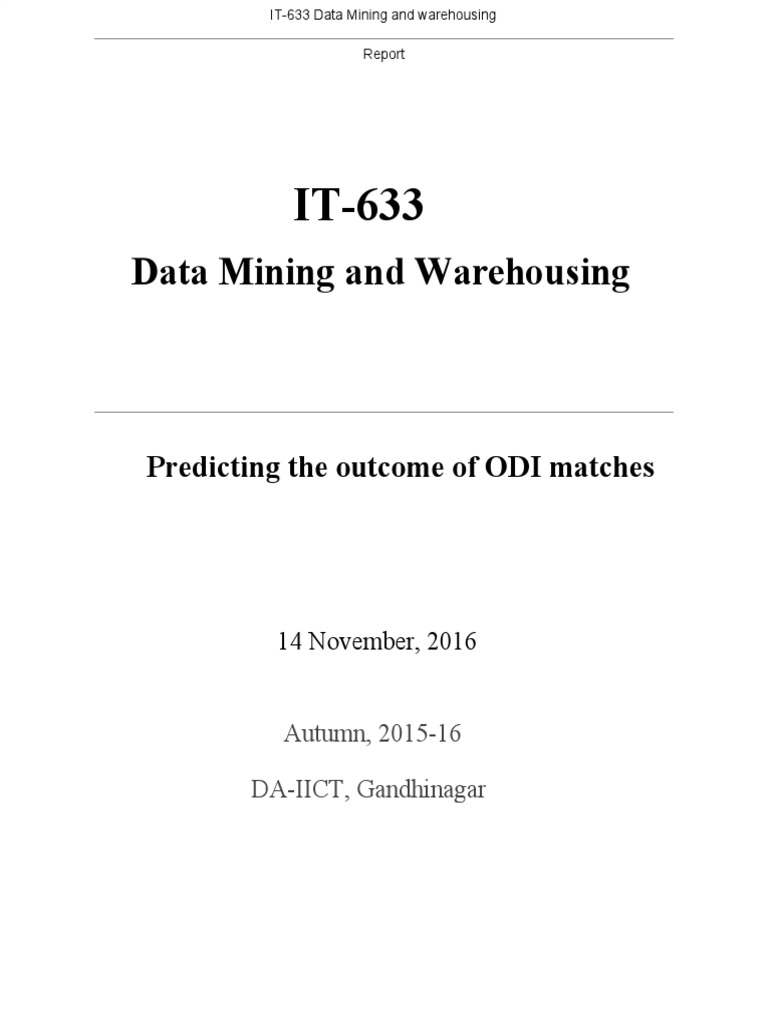 IT-633 Data Mining and warehousing

Report

IT-633

Data Mining and Warehousing

Predicting the outcome of ODI matches

14 November, 2016

Autumn, 2015-16

DA-IICT, Gandhinagar